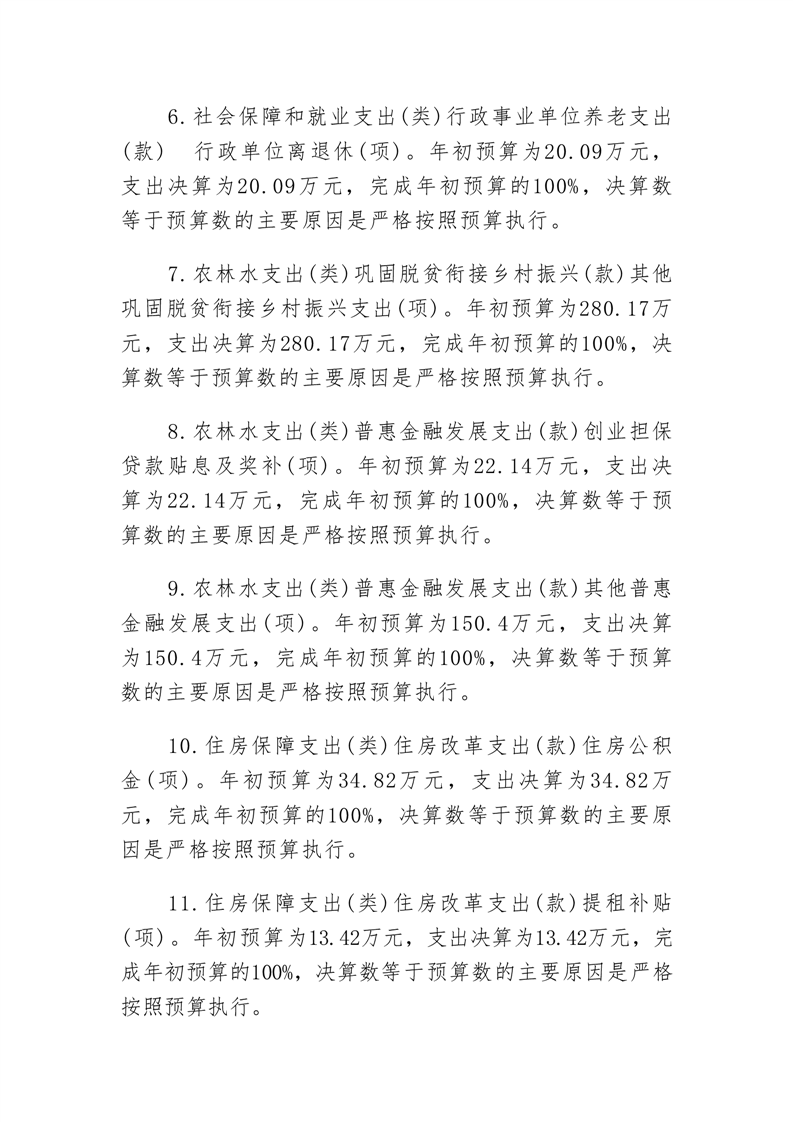 6.社会保障和就业支出(类)行政事业单位养老支出(款) 行政单位离退休(项)。年初预算为20.09万元，支出决算为20.09万元，完成年初预算的100%，决算数等于预算数的主要原因是严格按照预算执行。

7.农林水支出(类)巩固脱贫衔接乡村振兴(款)其他巩固脱贫衔接乡村振兴支出(项)。年初预算为280.17万元，支出决算为280.17万元，完成年初预算的100%，决算数等于预算数的主要原因是严格按照预算执行。

8.农林水支出(类)普惠金融发展支出(款)创业担保贷款贴息及奖补(项)。年初预算为22.14万元，支出决算为22.14万元，完成年初预算的100%，决算数等于预算数的主要原因是严格按照预算执行。

9.农林水支出(类)普惠金融发展支出(款)其他普惠金融发展支出(项)。年初预算为150.4万元，支出决算为150.4万元，完成年初预算的100%，决算数等于预算数的主要原因是严格按照预算执行。

10.住房保障支出(类)住房改革支出(款)住房公积金(项)。年初预算为34.82万元，支出决算为34.82万元，完成年初预算的100%，决算数等于预算数的主要原因是严格按照预算执行。

11.住房保障支出(类)住房改革支出(款)提租补贴(项)。年初预算为13.42万元，支出决算为13.42万元，完成年初预算的100%，决算数等于预算数的主要原因是严格按照预算执行。